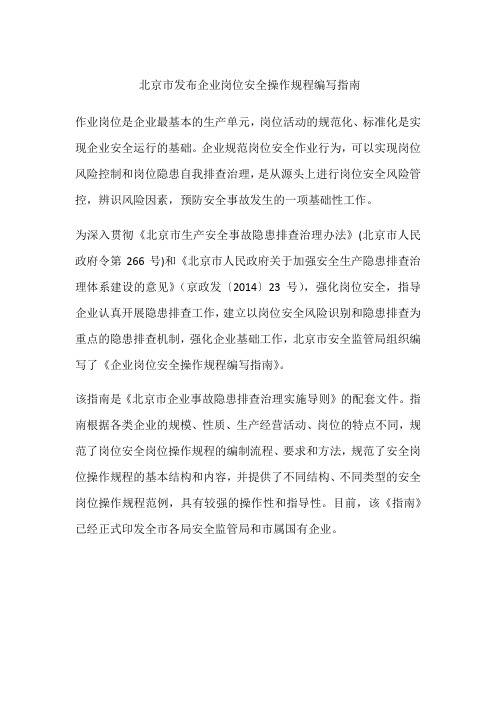 北京市发布企业岗位安全操作规程编写指南

作业岗位是企业最基本的生产单元，岗位活动的规范化、标准化是实现企业安全运行的基础。企业规范岗位安全作业行为，可以实现岗位风险控制和岗位隐患自我排查治理，是从源头上进行岗位安全风险管控，辨识风险因素，预防安全事故发生的一项基础性工作。

为深入贯彻《北京市生产安全事故隐患排查治理办法》(北京市人民政府令第 266 号)和《北京市人民政府关于加强安全生产隐患排查治理体系建设的意见》（京政发〔2014〕23 号），强化岗位安全，指导企业认真开展隐患排查工作，建立以岗位安全风险识别和隐患排查为重点的隐患排查机制，强化企业基础工作，北京市安全监管局组织编写了《企业岗位安全操作规程编写指南》。

该指南是《北京市企业事故隐患排查治理实施导则》的配套文件。指南根据各类企业的规模、性质、生产经营活动、岗位的特点不同，规范了岗位安全岗位操作规程的编制流程、要求和方法，规范了安全岗位操作规程的基本结构和内容，并提供了不同结构、不同类型的安全岗位操作规程范例，具有较强的操作性和指导性。目前，该《指南》已经正式印发全市各局安全监管局和市属国有企业。